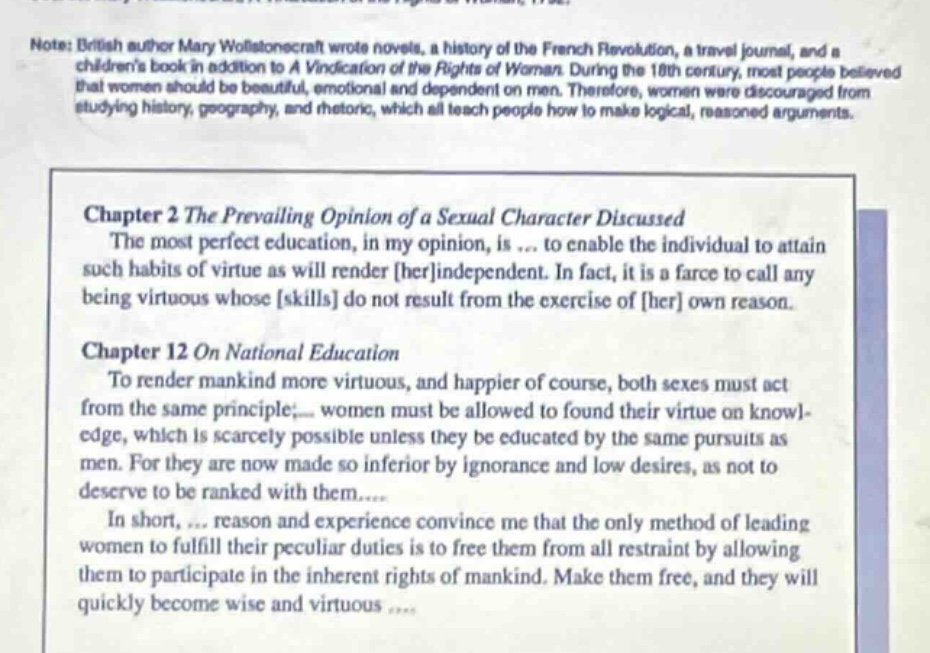 Note: British author Mary Wollstonecraft wrote novels, a history of the French Revolution, a travel journal, and a children's book in addition to A Vindication of the Rights of Woman. During the 18th century, most people believed that women should be beautiful, emotional and dependent on men. Therefore, women were discouraged from studying history, geography, and rhetoric, which all teach people how to make logical, reasoned arguments.

Chapter 2 The Prevailing Opinion of a Sexual Character Discussed

The most perfect education, in my opinion, is ... to enable the individual to attain such habits of virtue as will render [her]independent. In fact, it is a farce to call any being virtuous whose [skills] do not result from the exercise of [her] own reason.

Chapter 12 On National Education

To render mankind more virtuous, and happier of course, both sexes must act from the same principle;... women must be allowed to found their virtue on knowledge, which is scarcely possible unless they be educated by the same pursuits as men. For they are now made so inferior by ignorance and low desires, as not to deserve to be ranked with them....

In short, ... reason and experience convince me that the only method of leading women to fulfill their peculiar duties is to free them from all restraint by allowing them to participate in the inherent rights of mankind. Make them free, and they will quickly become wise and virtuous ....